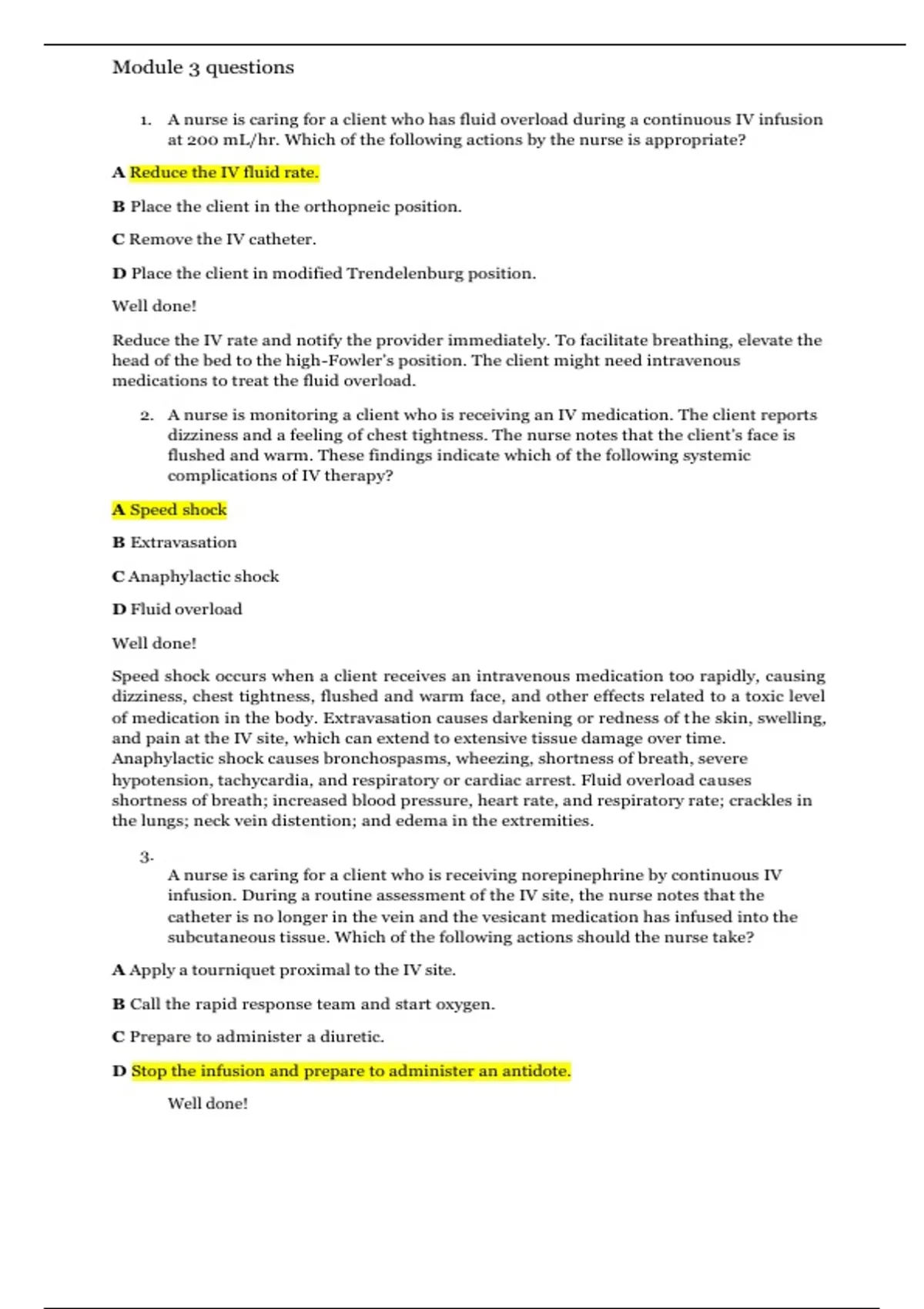 Module 3 questions

1. A nurse is caring for a client who has fluid overload during a continuous IV infusion at 200 mL/hr. Which of the following actions by the nurse is appropriate?

A Reduce the IV fluid rate.

B Place the client in the orthopneic position.

C Remove the IV catheter.

D Place the client in modified Trendelenburg position.

Well done!

Reduce the IV rate and notify the provider immediately. To facilitate breathing, elevate the head of the bed to the high-Fowler's position. The client might need intravenous medications to treat the fluid overload.

2. A nurse is monitoring a client who is receiving an IV medication. The client reports dizziness and a feeling of chest tightness. The nurse notes that the client's face is flushed and warm. These findings indicate which of the following systemic complications of IV therapy?

A Speed shock

B Extravasation

C Anaphylactic shock

D Fluid overload

Well done!

Speed shock occurs when a client receives an intravenous medication too rapidly, causing dizziness, chest tightness, flushed and warm face, and other effects related to a toxic level of medication in the body. Extravasation causes darkening or redness of the skin, swelling, and pain at the IV site, which can extend to extensive tissue damage over time. Anaphylactic shock causes bronchospasms, wheezing, shortness of breath, severe hypotension, tachycardia, and respiratory or cardiac arrest. Fluid overload causes shortness of breath; increased blood pressure, heart rate, and respiratory rate; crackles in the lungs; neck vein distention; and edema in the extremities.

3. A nurse is caring for a client who is receiving norepinephrine by continuous IV infusion. During a routine assessment of the IV site, the nurse notes that the catheter is no longer in the vein and the vesicant medication has infused into the subcutaneous tissue. Which of the following actions should the nurse take?

A Apply a tourniquet proximal to the IV site.

B Call the rapid response team and start oxygen.

C Prepare to administer a diuretic.

D Stop the infusion and prepare to administer an antidote.

Well done!